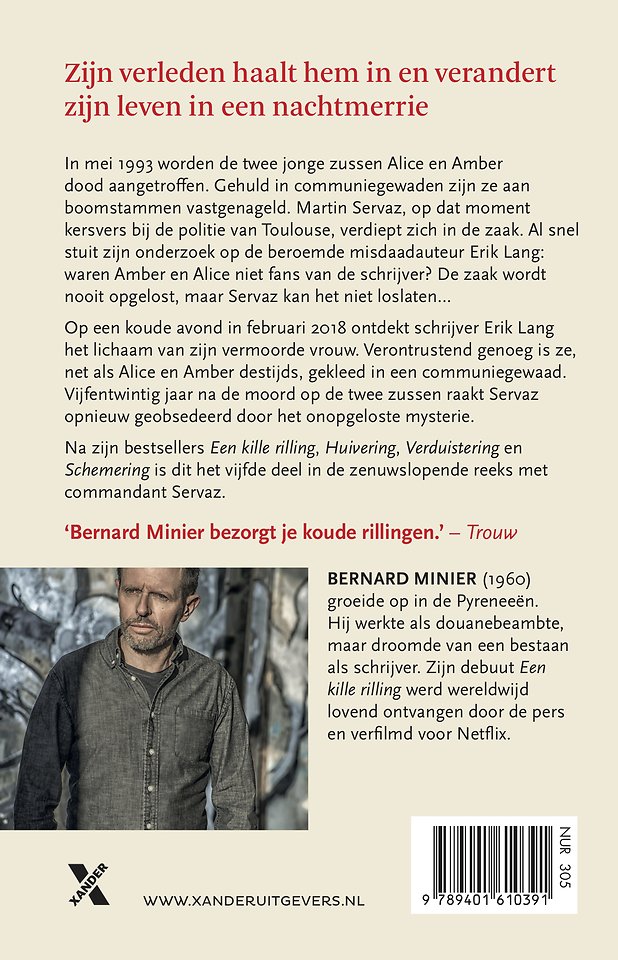 Zijn verleden haalt hem in en verandert zijn leven in een nachtmerrie

In mei 1993 worden de twee jonge zussen Alice en Amber dood aangetroffen. Gehuld in communiegewaden zijn ze aan boomstammen vastgenageld. Martin Servaz, op dat moment kersvers bij de politie van Toulouse, verdiept zich in de zaak. Al snel stuit zijn onderzoek op de beroemde misdaadauteur Erik Lang: waren Amber en Alice niet fans van de schrijver? De zaak wordt nooit opgelost, maar Servaz kan het niet loslaten…

Op een koude avond in februari 2018 ontdekt schrijver Erik Lang het lichaam van zijn vermoorde vrouw. Verontrustend genoeg is ze, net als Alice en Amber destijds, gekleed in een communiegewaad. Vijfentwintig jaar na de moord op de twee zussen raakt Servaz opnieuw geobsedeerd door het onopgeloste mysterie.

Na zijn bestsellers Een kille rilling, Huivering, Verduistering en Schemering is dit het vijfde deel in de zenuwslopende reeks met commandant Servaz.

'Bernard Minier bezorgt je koude rillingen.' – Trouw

BERNARD MINIER (1960) groeide op in de Pyreneeën. Hij werkte als douanebeambte, maar droomde van een bestaan als schrijver. Zijn debuut Een kille rilling werd wereldwijd lovend ontvangen door de pers en verfilmd voor Netflix.

XANDER

WWW.XANDERUITGEVERS.NL

NUR 305

9 789401 610391